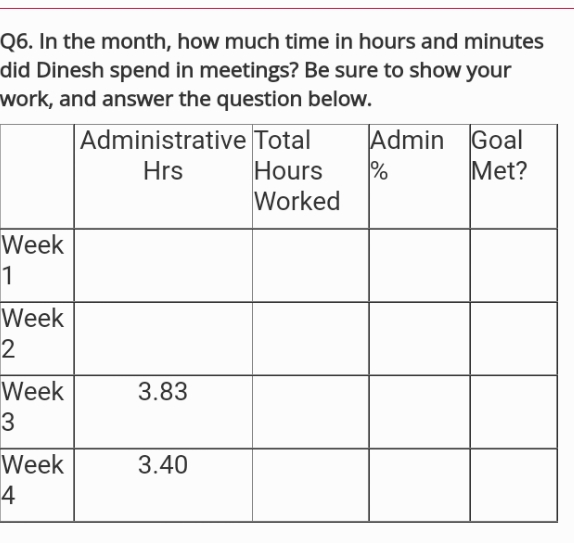 Q6. In the month, how much time in hours and minutes did Dinesh spend in meetings? Be sure to show your work, and answer the question below.

| | Administrative Hrs | Total Hours Worked | Admin % | Goal Met? |
|---|---|---|---|---|
| Week 1 | | | | |
| Week 2 | | | | |
| Week 3 | 3.83 | | | |
| Week 4 | 3.40 | | | |